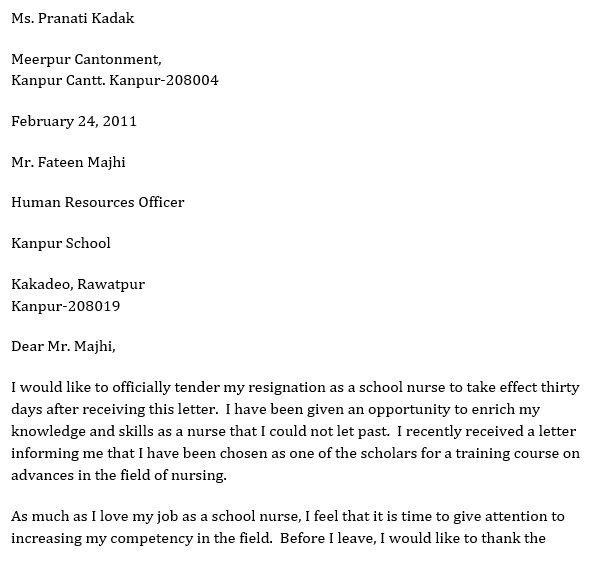 Ms. Pranati Kadak

Meerpur Cantonment,
Kanpur Cantt. Kanpur-208004

February 24, 2011

Mr. Fateen Majhi

Human Resources Officer

Kanpur School

Kakadeo, Rawatpur
Kanpur-208019

Dear Mr. Majhi,

I would like to officially tender my resignation as a school nurse to take effect thirty days after receiving this letter. I have been given an opportunity to enrich my knowledge and skills as a nurse that I could not let past. I recently received a letter informing me that I have been chosen as one of the scholars for a training course on advances in the field of nursing.

As much as I love my job as a school nurse, I feel that it is time to give attention to increasing my competency in the field. Before I leave, I would like to thank the